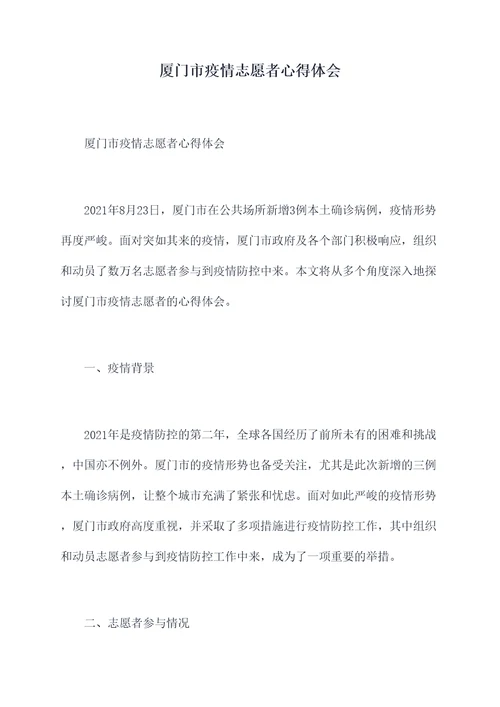 厦门市疫情志愿者心得体会

厦门市疫情志愿者心得体会

2021年8月23日，厦门市在公共场所新增3例本土确诊病例，疫情形势再度严峻。面对突如其来的疫情，厦门市政府及各个部门积极响应，组织和动员了数万名志愿者参与到疫情防控中来。本文将从多个角度深入地探讨厦门市疫情志愿者的心得体会。

一、疫情背景

2021年是疫情防控的第二年，全球各国经历了前所未有的困难和挑战，中国亦不例外。厦门市的疫情形势也备受关注，尤其是此次新增的三例本土确诊病例，让整个城市充满了紧张和忧虑。面对如此严峻的疫情形势，厦门市政府高度重视，并采取了多项措施进行疫情防控工作，其中组织和动员志愿者参与到疫情防控工作中来，成为了一项重要的举措。

二、志愿者参与情况